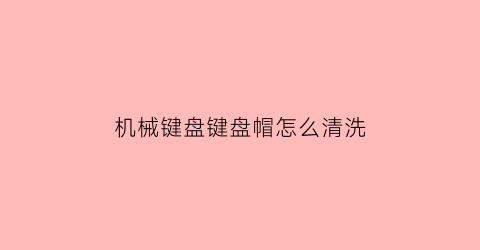 机械键盘键盘帽怎么清洗